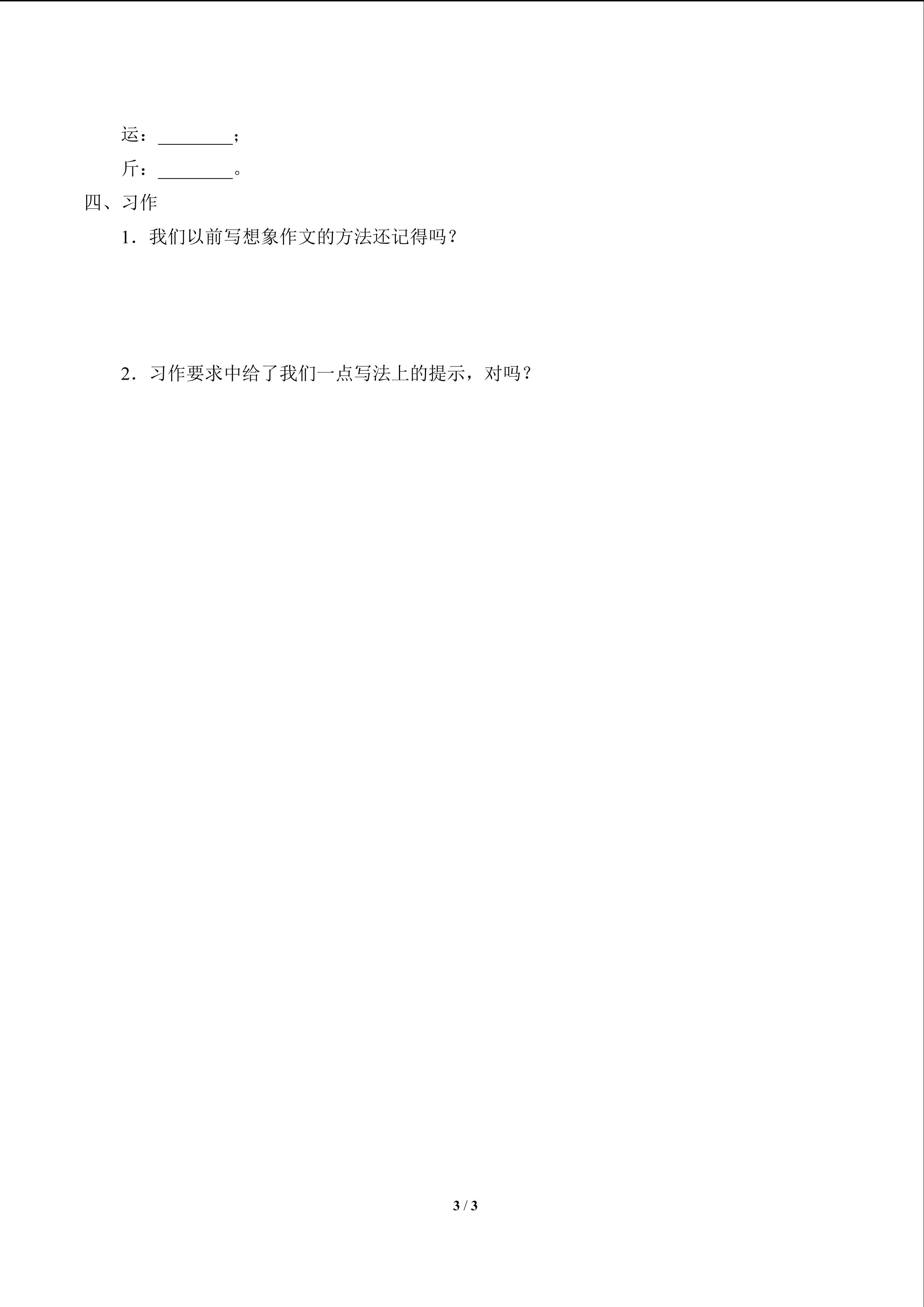 运：________；

斤：________。

四、习作

1．我们以前写想象作文的方法还记得吗？

2．习作要求中给了我们一点写法上的提示，对吗？

3 / 3